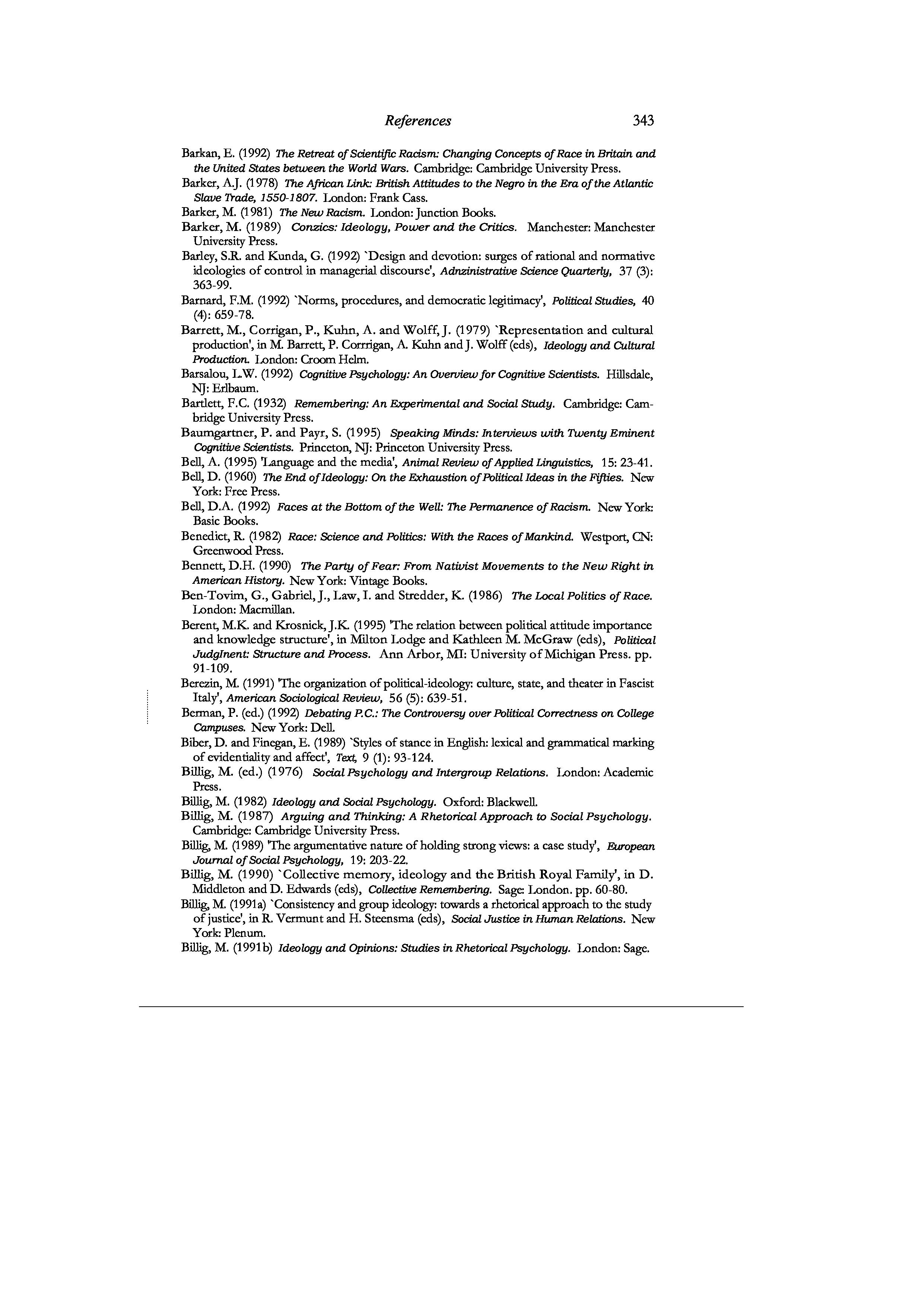 References 343

Barkan, E. (1992) The Retreat of Scientific Racism: Changing Concepts of Race in Britain and the United States between the World Wars. Cambridge: Cambridge University Press.
Barker, A.J. (1978) The African Link: British Attitudes to the Negro in the Era of the Atlantic Slave Trade, 1550-1807. London: Frank Cass.
Barker, M. (1981) The New Racism. London: Junction Books.
Barker, M. (1989) Conzics: Ideology, Power and the Critics. Manchester: Manchester University Press.
Barley, S.R. and Kunda, G. (1992) `Design and devotion: surges of rational and normative ideologies of control in managerial discourse', Adnzinistrative Science Quarterly, 37 (3): 363-99.
Barnard, F.M. (1992) `Norms, procedures, and democratic legitimacy', Political Studies, 40 (4): 659-78.
Barrett, M., Corrigan, P., Kuhn, A. and Wolff, J. (1979) `Representation and cultural production', in M. Barrett, P. Corrrigan, A. Kuhn and J. Wolff (eds), Ideology and Cultural Production. London: Croom Helm.
Barsalou, L.W. (1992) Cognitive Psychology: An Overview for Cognitive Scientists. Hillsdale, NJ: Erlbaum.
Bartlett, F.C. (1932) Remembering: An Experimental and Social Study. Cambridge: Cambridge University Press.
Baumgartner, P. and Payr, S. (1995) Speaking Minds: Interviews with Twenty Eminent Cognitive Scientists. Princeton, NJ: Princeton University Press.
Bell, A. (1995) 'Language and the media', Animal Review of Applied Linguistics, 15: 23-41.
Bell, D. (1960) The End of Ideology: On the Exhaustion of Political Ideas in the Fifties. New York: Free Press.
Bell, D.A. (1992) Faces at the Bottom of the Well: The Permanence of Racism. New York: Basic Books.
Benedict, R. (1982) Race: Science and Politics: With the Races of Mankind. Westport, CN: Greenwood Press.
Bennett, D.H. (1990) The Party of Fear: From Nativist Movements to the New Right in American History. New York: Vintage Books.
Ben-Tovim, G., Gabriel, J., Law, I. and Stredder, K. (1986) The Local Politics of Race. London: Macmillan.
Berent, M.K. and Krosnick, J.K. (1995) 'The relation between political attitude importance and knowledge structure', in Milton Lodge and Kathleen M. McGraw (eds), Political Judglnent: Structure and Process. Ann Arbor, MI: University of Michigan Press. pp. 91-109.
Berezin, M. (1991) 'The organization of political-ideology: culture, state, and theater in Fascist Italy', American Sociological Review, 56 (5): 639-51.
Berman, P. (ed.) (1992) Debating P.C.: The Controversy over Political Correctness on College Campuses. New York: Dell.
Biber, D. and Finegan, E. (1989) `Styles of stance in English: lexical and grammatical marking of evidentiality and affect', Text, 9 (1): 93-124.
Billig, M. (ed.) (1976) Social Psychology and Intergroup Relations. London: Academic Press.
Billig, M. (1982) Ideology and Social Psychology. Oxford: Blackwell.
Billig, M. (1987) Arguing and Thinking: A Rhetorical Approach to Social Psychology. Cambridge: Cambridge University Press.
Billig, M. (1989) 'The argumentative nature of holding strong views: a case study', European Journal of Social Psychology, 19: 203-22.
Billig, M. (1990) `Collective memory, ideology and the British Royal Family', in D. Middleton and D. Edwards (eds), Collective Remembering. Sage: London. pp. 60-80.
Billig, M. (1991a) `Consistency and group ideology: towards a rhetorical approach to the study of justice', in R. Vermunt and H. Steensma (eds), Social Justice in Human Relations. New York: Plenum.
Billig, M. (1991b) Ideology and Opinions: Studies in Rhetorical Psychology. London: Sage.